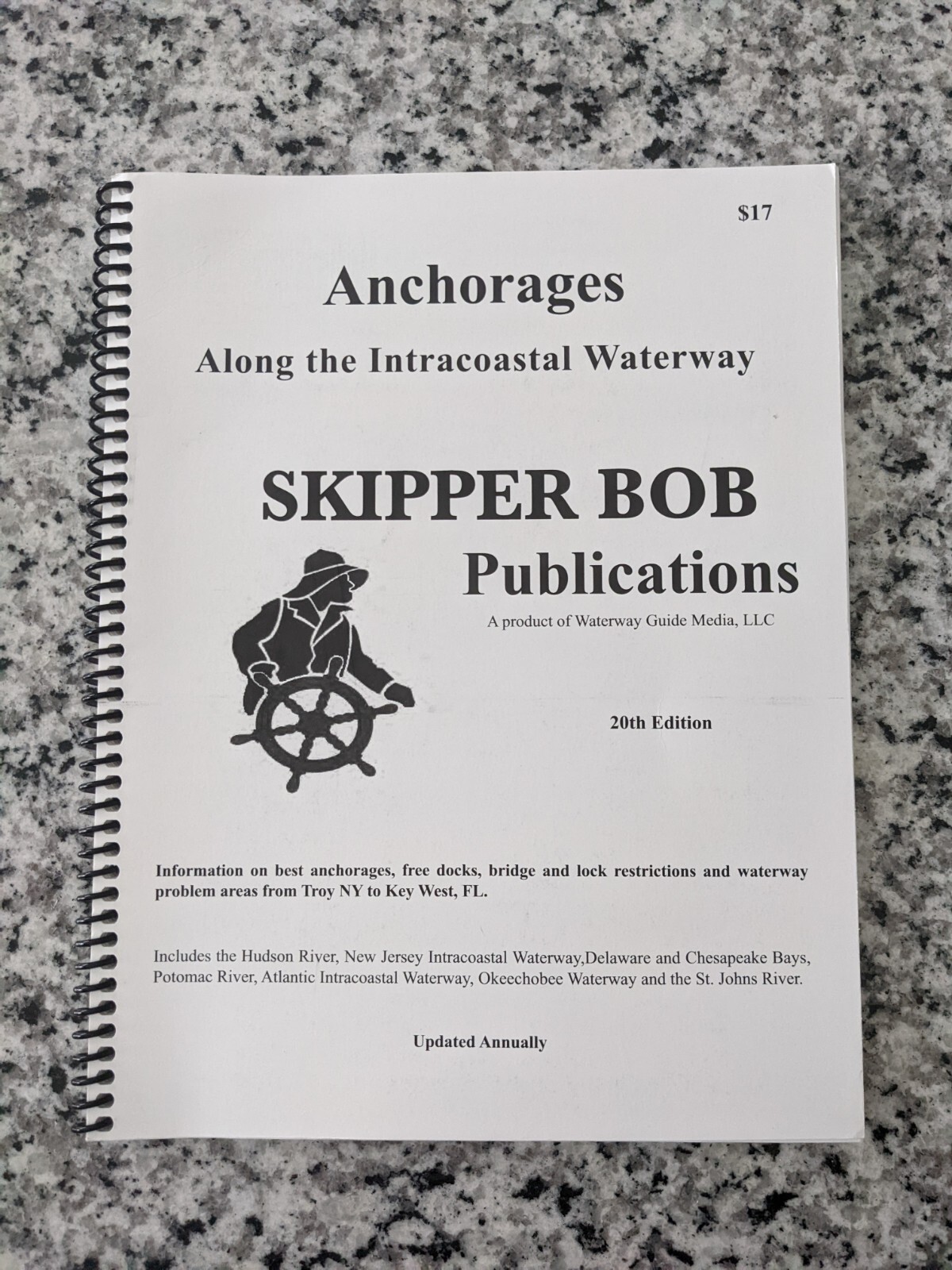 $17

Anchorages

Along the Intracoastal Waterway

SKIPPER BOB

Publications

A product of Waterway Guide Media, LLC

20th Edition

Information on best anchorages, free docks, bridge and lock restrictions and waterway problem areas from Troy NY to Key West, FL.

Includes the Hudson River, New Jersey Intracoastal Waterway,Delaware and Chesapeake Bays, Potomac River, Atlantic Intracoastal Waterway, Okeechobee Waterway and the St. Johns River.

Updated Annually